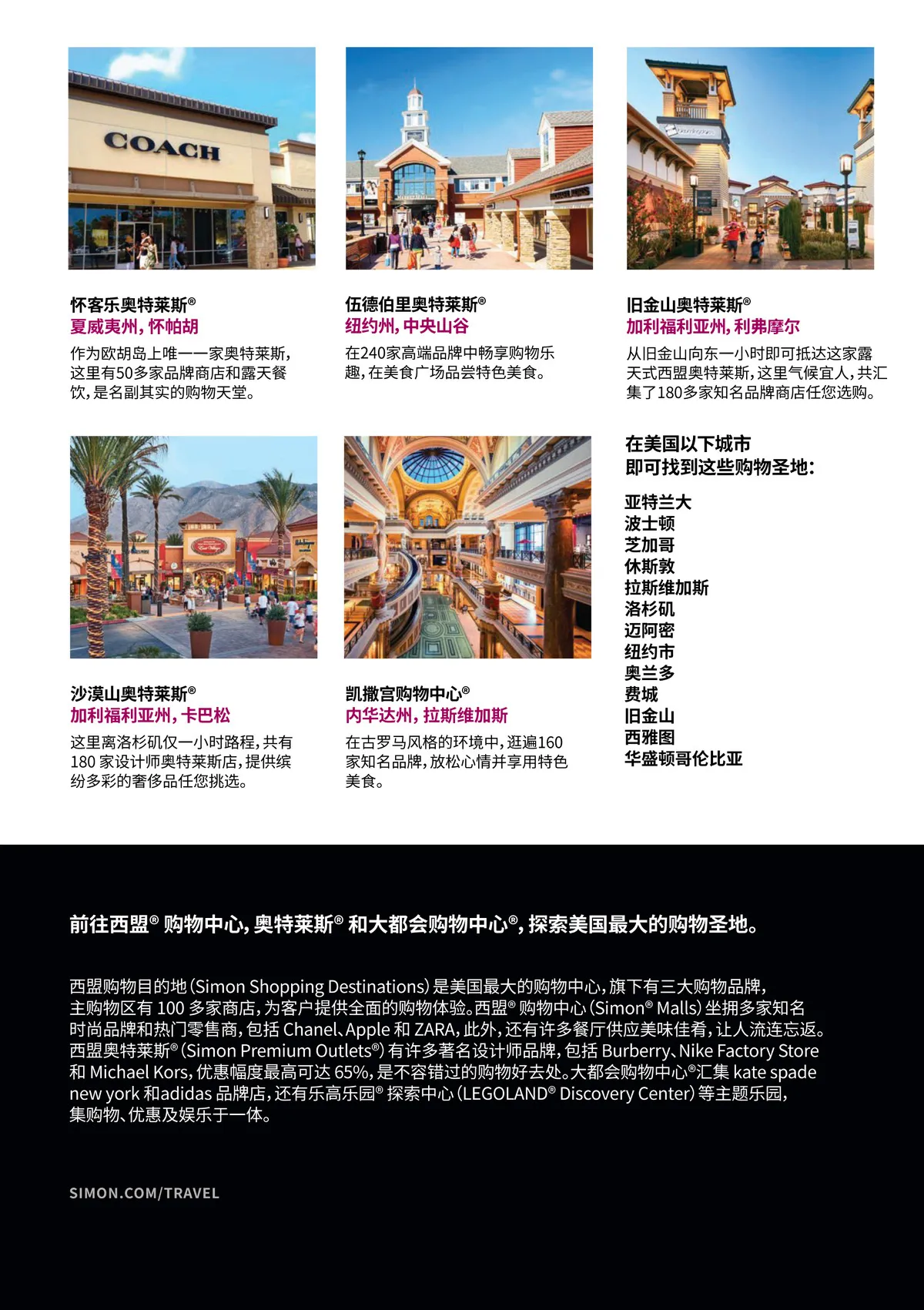 COACH

怀客乐奥特莱斯®
夏威夷州，怀帕胡

作为欧胡岛上唯一一家奥特莱斯，这里有50多家品牌商店和露天餐饮，是名副其实的购物天堂。

伍德伯里奥特莱斯®
纽约州，中央山谷

在240家高端品牌中畅享购物乐趣，在美食广场品尝特色美食。

旧金山奥特莱斯®
加利福利亚州，利弗摩尔

从旧金山向东一小时即可抵达这家露天式西盟奥特莱斯，这里气候宜人，共汇集了180多家知名品牌商店任您选购。

沙漠山奥特莱斯®
加利福利亚州，卡巴松

这里离洛杉矶仅一小时路程，共有180家设计师奥特莱斯店，提供缤纷多彩的奢侈品任您挑选。

凯撒宫购物中心®
内华达州，拉斯维加斯

在古罗马风格的环境中，逛遍160家知名品牌，放松心情并享用特色美食。

在美国以下城市
即可找到这些购物圣地：

亚特兰大
波士顿
芝加哥
休斯敦
拉斯维加斯
洛杉矶
迈阿密
纽约市
奥兰多
费城
旧金山
西雅图
华盛顿哥伦比亚

前往西盟®购物中心，奥特莱斯®和大都会购物中心®，探索美国最大的购物圣地。

西盟购物目的地(Simon Shopping Destinations)是美国最大的购物中心，旗下有三大购物品牌，主购物区有100多家商店，为客户提供全面的购物体验。西盟®购物中心(Simon® Malls)坐拥多家知名时尚品牌和热门零售商，包括Chanel、Apple和ZARA，此外，还有许多餐厅供应美味佳肴，让人流连忘返。西盟奥特莱斯®(Simon Premium Outlets®)有许多著名设计师品牌，包括Burberry、Nike Factory Store和Michael Kors，优惠幅度最高可达65%，是不容错过的购物好去处。大都会购物中心®汇集kate spade new york和adidas品牌店，还有乐高乐园®探索中心(LEGOLAND® Discovery Center)等主题乐园，集购物、优惠及娱乐于一体。

SIMON.COM/TRAVEL